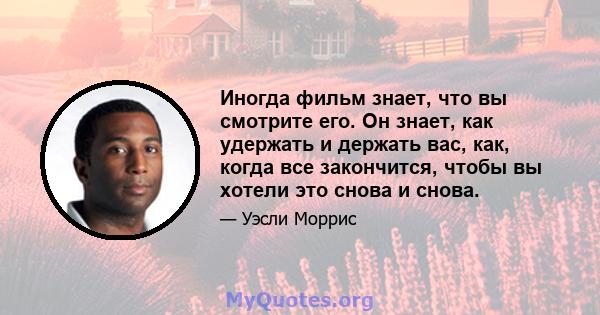 Иногда фильм знает, что вы смотрите его. Он знает, как удержать и держать вас, как, когда все закончится, чтобы вы хотели это снова и снова.

— Уэсли Моррис

MyQuotes.org